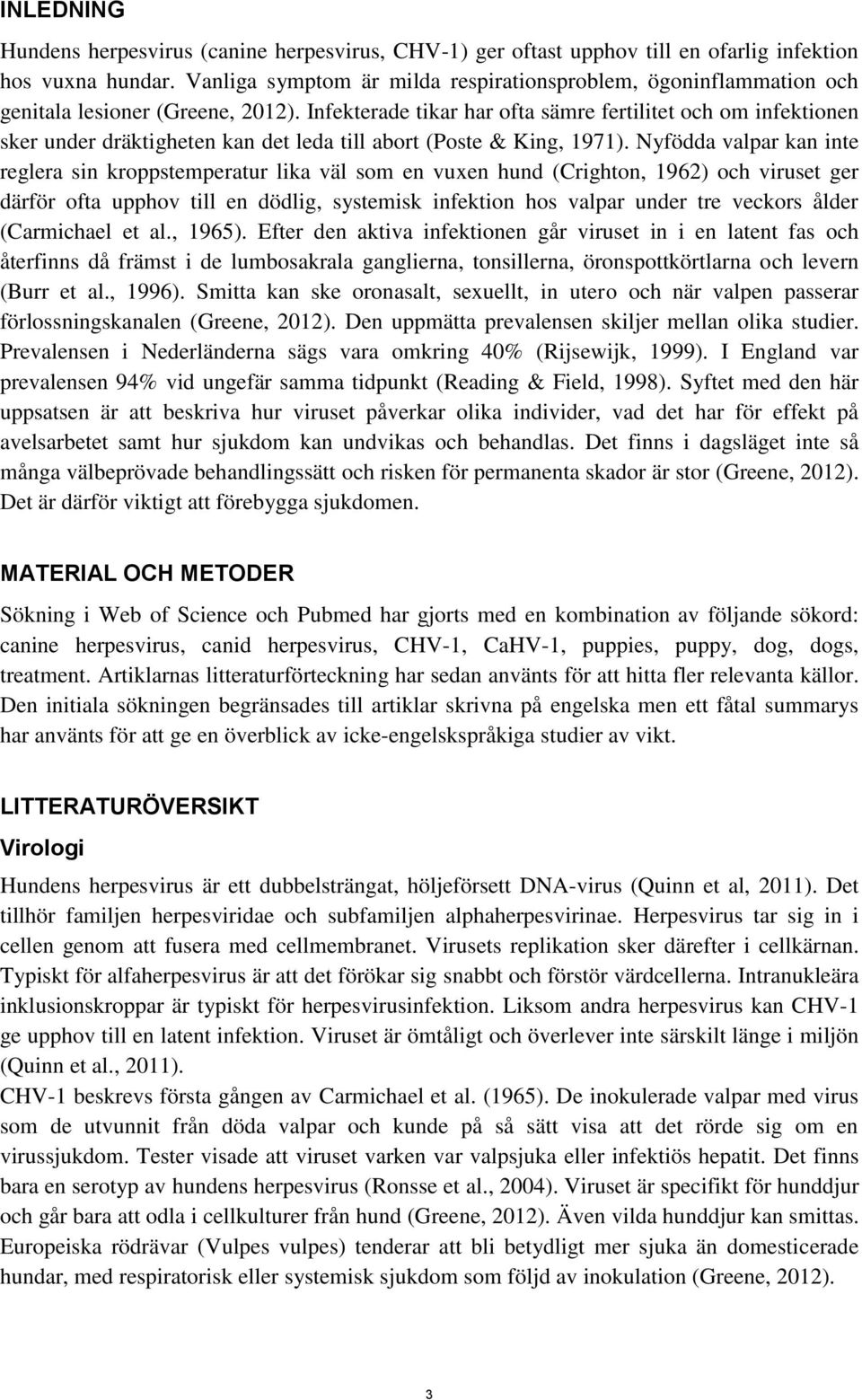 INLEDNING

Hundens herpesvirus (canine herpesvirus, CHV-1) ger oftast upphov till en ofarlig infektion hos vuxna hundar. Vanliga symptom är milda respirationsproblem, ögoninflammation och genitala lesioner (Greene, 2012). Infekterade tikar har ofta sämre fertilitet och om infektionen sker under dräktigheten kan det leda till abort (Poste & King, 1971). Nyfödda valpar kan inte reglera sin kroppstemperatur lika väl som en vuxen hund (Crighton, 1962) och viruset ger därför ofta upphov till en dödlig, systemisk infektion hos valpar under tre veckors ålder (Carmichael et al., 1965). Efter den aktiva infektionen går viruset in i en latent fas och återfinns då främst i de lumbosakrala ganglierna, tonsillerna, öronspottkörtlarna och levern (Burr et al., 1996). Smitta kan ske oronasalt, sexuellt, in utero och när valpen passerar förlossningskanalen (Greene, 2012). Den uppmätta prevalensen skiljer mellan olika studier. Prevalensen i Nederländerna sägs vara omkring 40% (Rijsewijk, 1999). I England var prevalensen 94% vid ungefär samma tidpunkt (Reading & Field, 1998). Syftet med den här uppsatsen är att beskriva hur viruset påverkar olika individer, vad det har för effekt på avelsarbetet samt hur sjukdom kan undvikas och behandlas. Det finns i dagsläget inte så många välbeprövade behandlingssätt och risken för permanenta skador är stor (Greene, 2012). Det är därför viktigt att förebygga sjukdomen.

MATERIAL OCH METODER

Sökning i Web of Science och Pubmed har gjorts med en kombination av följande sökord: canine herpesvirus, canid herpesvirus, CHV-1, CaHV-1, puppies, puppy, dog, dogs, treatment. Artiklarnas litteraturförteckning har sedan använts för att hitta fler relevanta källor. Den initiala sökningen begränsades till artiklar skrivna på engelska men ett fåtal summarys har använts för att ge en överblick av icke-engelskspråkiga studier av vikt.

LITTERATURÖVERSIKT

Virologi

Hundens herpesvirus är ett dubbelsträngat, höljeförsett DNA-virus (Quinn et al, 2011). Det tillhör familjen herpesviridae och subfamiljen alphaherpesvirinae. Herpesvirus tar sig in i cellen genom att fusera med cellmembranet. Virusets replikation sker därefter i cellkärnan. Typiskt för alfaherpesvirus är att det förökar sig snabbt och förstör värdcellerna. Intranukleära inklusionskroppar är typiskt för herpesvirusinfektion. Liksom andra herpesvirus kan CHV-1 ge upphov till en latent infektion. Viruset är ömtåligt och överlever inte särskilt länge i miljön (Quinn et al., 2011).
CHV-1 beskrevs första gången av Carmichael et al. (1965). De inokulerade valpar med virus som de utvunnit från döda valpar och kunde på så sätt visa att det rörde sig om en virussjukdom. Tester visade att viruset varken var valpsjuka eller infektiös hepatit. Det finns bara en serotyp av hundens herpesvirus (Ronsse et al., 2004). Viruset är specifikt för hunddjur och går bara att odla i cellkulturer från hund (Greene, 2012). Även vilda hunddjur kan smittas. Europeiska rödrävar (Vulpes vulpes) tenderar att bli betydligt mer sjuka än domesticerade hundar, med respiratorisk eller systemisk sjukdom som följd av inokulation (Greene, 2012).

3